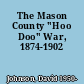 The Mason County "Hoo Doo" War, 1874-1902

Johnson, David 1950-